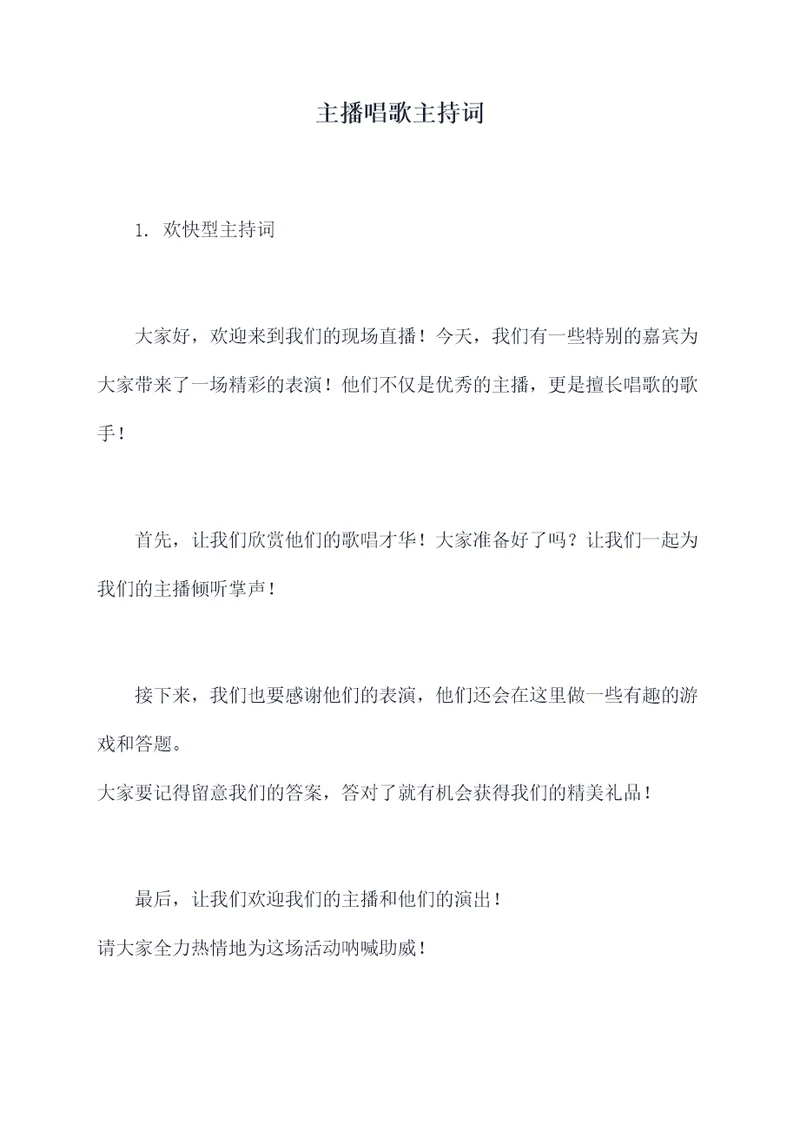 主播唱歌主持词

1. 欢快型主持词

大家好，欢迎来到我们的现场直播！今天，我们有一些特别的嘉宾为大家带来了一场精彩的表演！他们不仅是优秀的主播，更是擅长唱歌的歌手！

首先，让我们欣赏他们的歌唱才华！大家准备好了吗？让我们一起为我们的主播倾听掌声！

接下来，我们也要感谢他们的表演，他们还会在这里做一些有趣的游戏和答题。
大家要记得留意我们的答案，答对了就有机会获得我们的精美礼品！

最后，让我们欢迎我们的主播和他们的演出！
请大家全力热情地为这场活动呐喊助威！